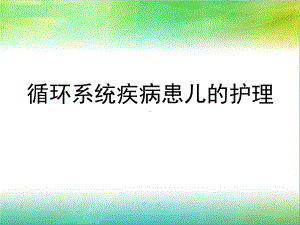 循环系统疾病患儿的护理